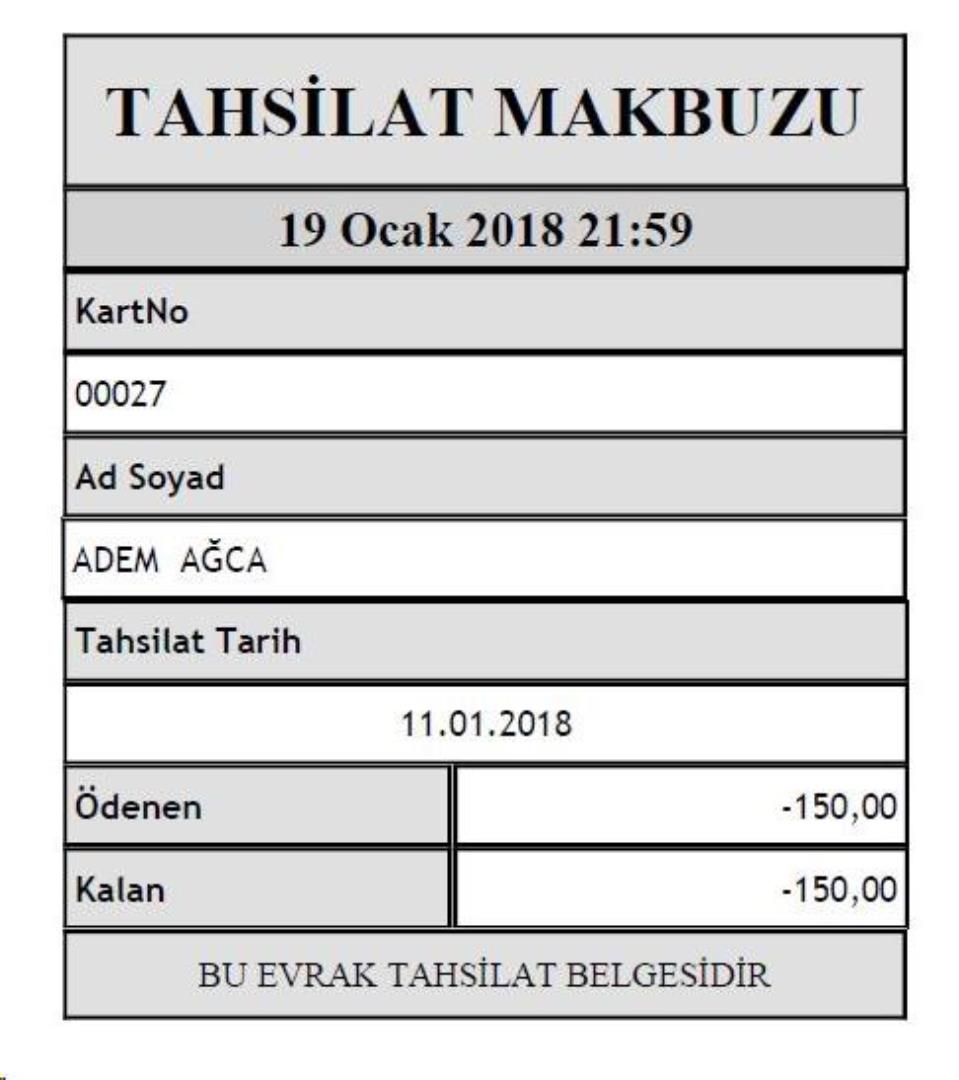 TAHSİLAT MAKBUZU

19 Ocak 2018 21:59

KartNo

00027

Ad Soyad

ADEM AĞCA

Tahsilat Tarih

11.01.2018

| Ödenen | -150,00 |
|---|---|
| Kalan | -150,00 |

BU EVRAK TAHSİLAT BELGESİDİR